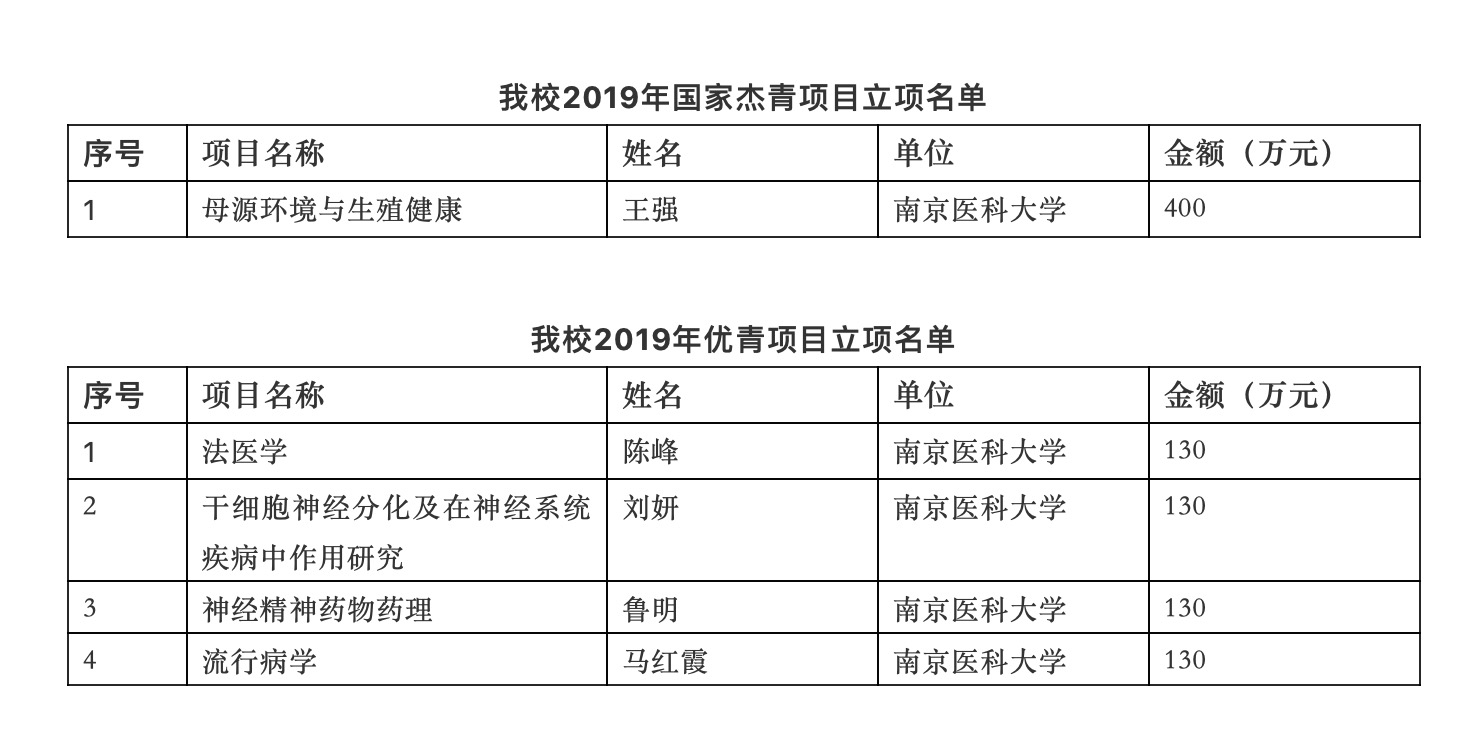 我校2019年国家杰青项目立项名单

| 序号 | 项目名称 | 姓名 | 单位 | 金额（万元） |
|---|---|---|---|---|
| 1 | 母源环境与生殖健康 | 王强 | 南京医科大学 | 400 |

我校2019年优青项目立项名单

| 序号 | 项目名称 | 姓名 | 单位 | 金额（万元） |
|---|---|---|---|---|
| 1 | 法医学 | 陈峰 | 南京医科大学 | 130 |
| 2 | 干细胞神经分化及在神经系统疾病中作用研究 | 刘妍 | 南京医科大学 | 130 |
| 3 | 神经精神药物药理 | 鲁明 | 南京医科大学 | 130 |
| 4 | 流行病学 | 马红霞 | 南京医科大学 | 130 |